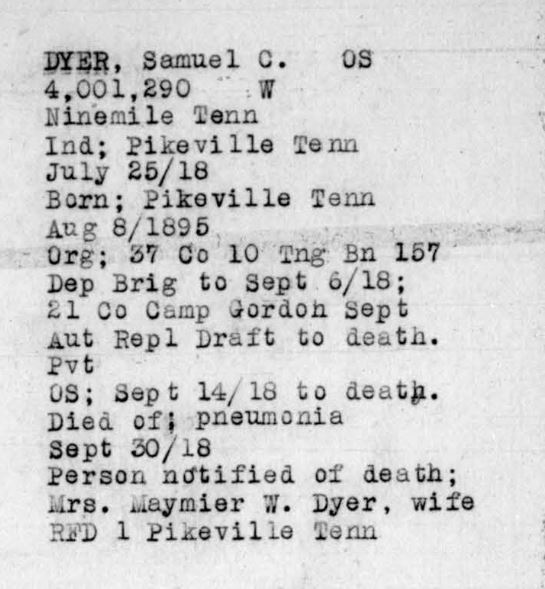 DYER, Samuel C. OS
4,001,290 W
Ninemile Tenn
Ind; Pikeville Tenn
July 25/18
Born; Pikeville Tenn
Aug 8/1895
Org; 37 Co 10 Tng Bn 157
Dep Brig to Sept 6/18;
21 Co Camp Gordon Sept
Aut Repl Draft to death.
Pvt
OS; Sept 14/18 to death.
Died of; pneumonia
Sept 30/18
Person notified of death;
Mrs. Maymier W. Dyer, wife
RFD 1 Pikeville Tenn